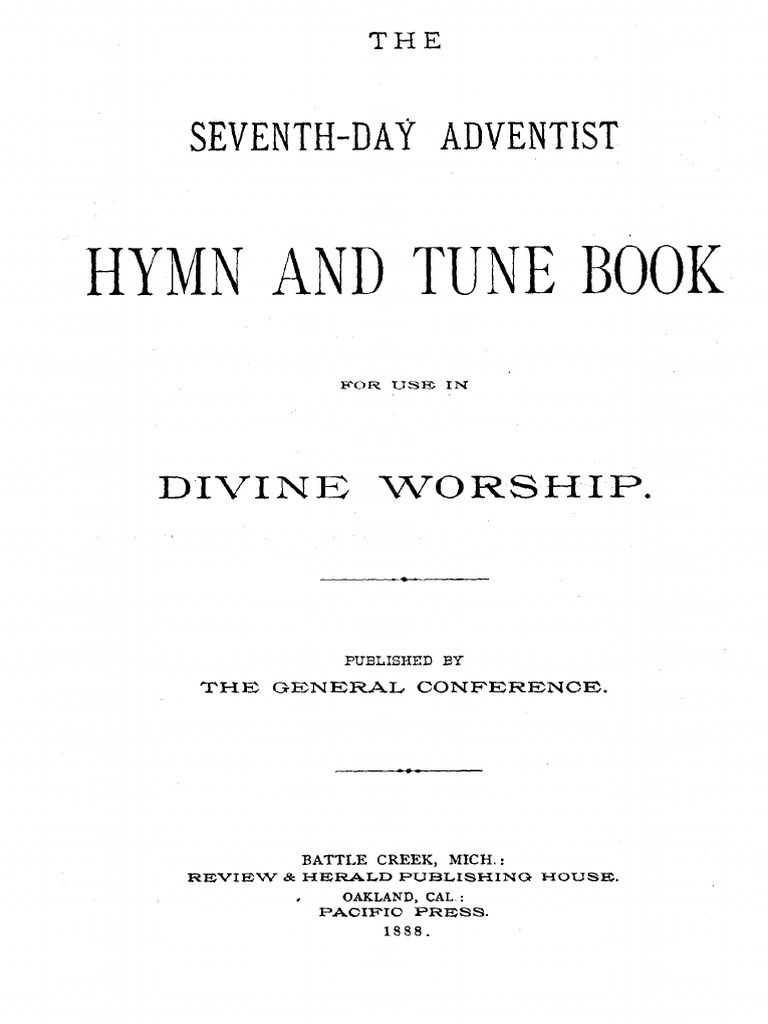 THE

SEVENTH-DAY ADVENTIST

HYMN AND TUNE BOOK

FOR USE IN

DIVINE WORSHIP.

PUBLISHED BY
THE GENERAL CONFERENCE.

BATTLE CREEK, MICH.:
REVIEW & HERALD PUBLISHING HOUSE.
OAKLAND, CAL.:
PACIFIC PRESS.
1888.